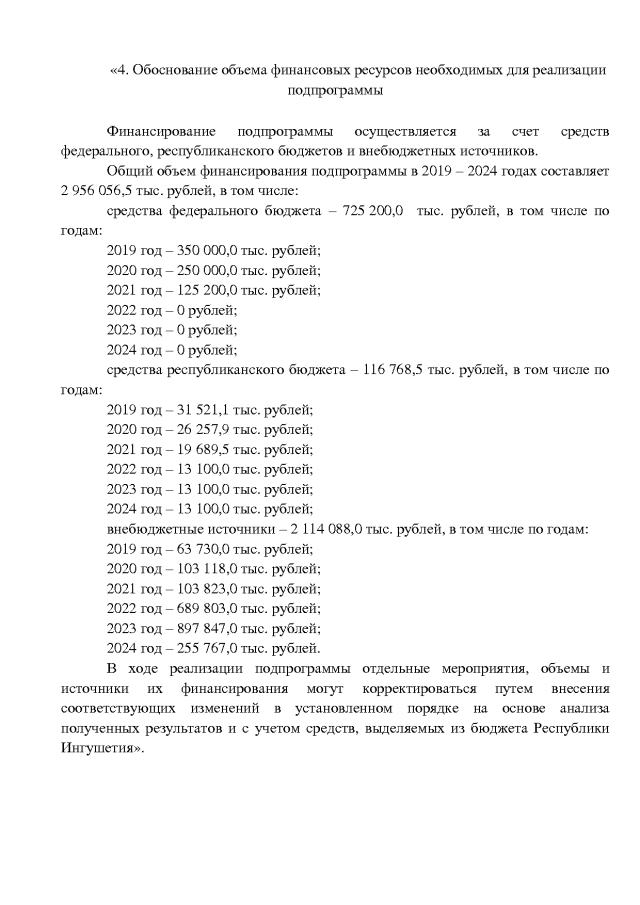 «4. Обоснование объема финансовых ресурсов необходимых для реализации подпрограммы

Финансирование подпрограммы осуществляется за счет средств федерального, республиканского бюджетов и внебюджетных источников.

Общий объем финансирования подпрограммы в 2019 – 2024 годах составляет 2 956 056,5 тыс. рублей, в том числе:

средства федерального бюджета – 725 200,0 тыс. рублей, в том числе по годам:

2019 год – 350 000,0 тыс. рублей;
2020 год – 250 000,0 тыс. рублей;
2021 год – 125 200,0 тыс. рублей;
2022 год – 0 рублей;
2023 год – 0 рублей;
2024 год – 0 рублей;

средства республиканского бюджета – 116 768,5 тыс. рублей, в том числе по годам:

2019 год – 31 521,1 тыс. рублей;
2020 год – 26 257,9 тыс. рублей;
2021 год – 19 689,5 тыс. рублей;
2022 год – 13 100,0 тыс. рублей;
2023 год – 13 100,0 тыс. рублей;
2024 год – 13 100,0 тыс. рублей;

внебюджетные источники – 2 114 088,0 тыс. рублей, в том числе по годам:

2019 год – 63 730,0 тыс. рублей;
2020 год – 103 118,0 тыс. рублей;
2021 год – 103 823,0 тыс. рублей;
2022 год – 689 803,0 тыс. рублей;
2023 год – 897 847,0 тыс. рублей;
2024 год – 255 767,0 тыс. рублей.

В ходе реализации подпрограммы отдельные мероприятия, объемы и источники их финансирования могут корректироваться путем внесения соответствующих изменений в установленном порядке на основе анализа полученных результатов и с учетом средств, выделяемых из бюджета Республики Ингушетия».